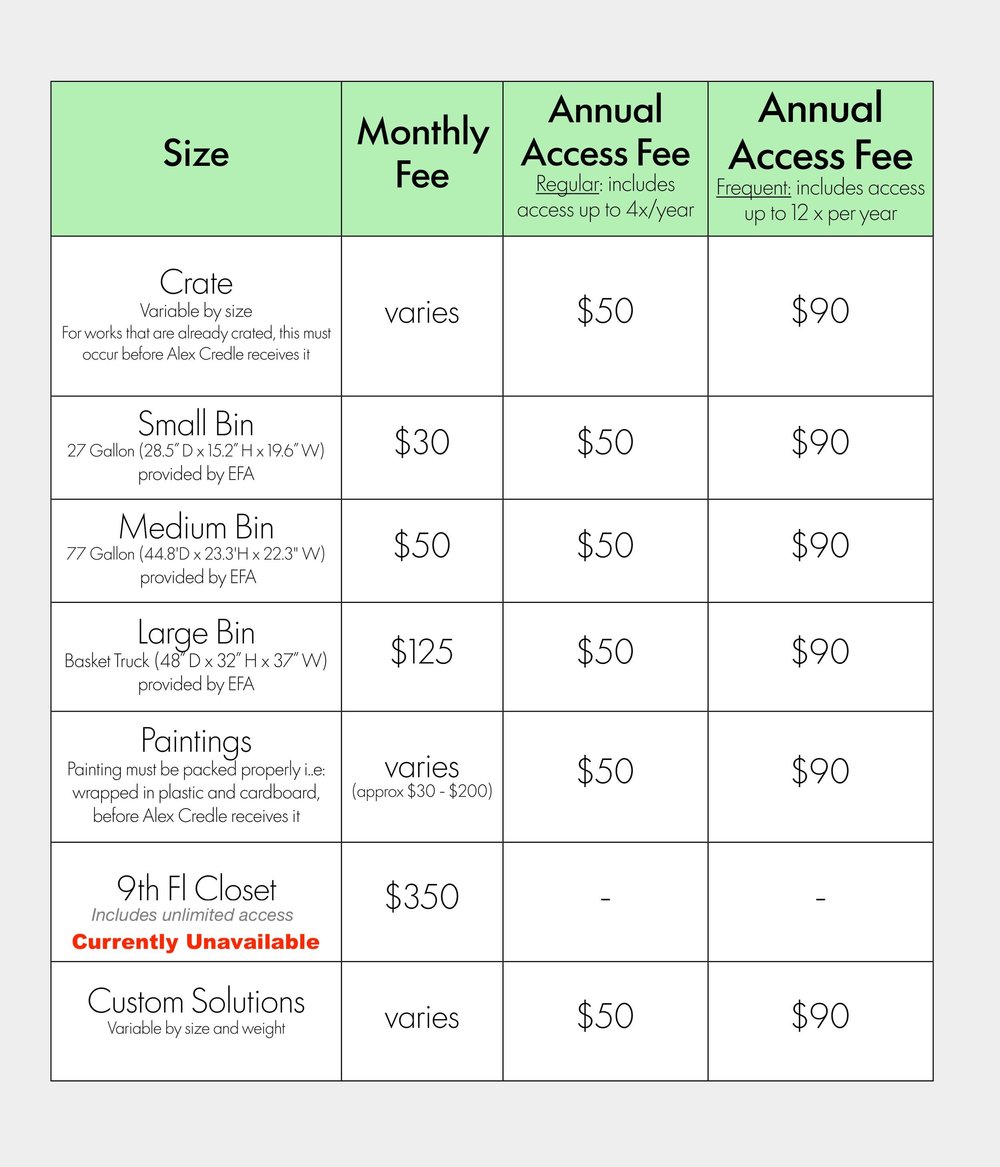 | Size | Monthly Fee | Annual Access Fee Regular: includes access up to 4x/year | Annual Access Fee Frequent: includes access up to 12 x per year |
|---|---|---|---|
| Crate Variable by size For works that are already crated, this must occur before Alex Credle receives it | varies | $50 | $90 |
| Small Bin 27 Gallon (28.5" D x 15.2" H x 19.6" W) provided by EFA | $30 | $50 | $90 |
| Medium Bin 77 Gallon (44.8'D x 23.3'H x 22.3" W) provided by EFA | $50 | $50 | $90 |
| Large Bin Basket Truck (48" D x 32" H x 37" W) provided by EFA | $125 | $50 | $90 |
| Paintings Painting must be packed properly i.e: wrapped in plastic and cardboard, before Alex Credle receives it | varies (approx $30 - $200) | $50 | $90 |
| 9th Fl Closet Includes unlimited access Currently Unavailable | $350 | - | - |
| Custom Solutions Variable by size and weight | varies | $50 | $90 |